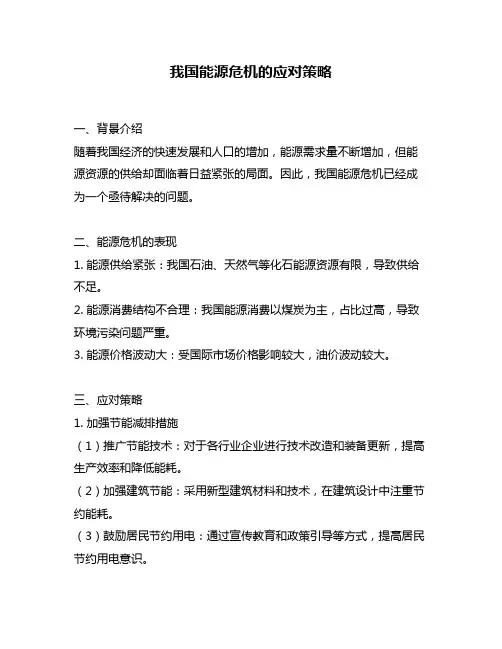 我国能源危机的应对策略

一、背景介绍
随着我国经济的快速发展和人口的增加，能源需求量不断增加，但能源资源的供给却面临着日益紧张的局面。因此，我国能源危机已经成为一个亟待解决的问题。

二、能源危机的表现
1. 能源供给紧张：我国石油、天然气等化石能源资源有限，导致供给不足。
2. 能源消费结构不合理：我国能源消费以煤炭为主，占比过高，导致环境污染问题严重。
3. 能源价格波动大：受国际市场价格影响较大，油价波动较大。

三、应对策略
1. 加强节能减排措施
（1）推广节能技术：对于各行业企业进行技术改造和装备更新，提高生产效率和降低能耗。
（2）加强建筑节能：采用新型建筑材料和技术，在建筑设计中注重节约能耗。
（3）鼓励居民节约用电：通过宣传教育和政策引导等方式，提高居民节约用电意识。